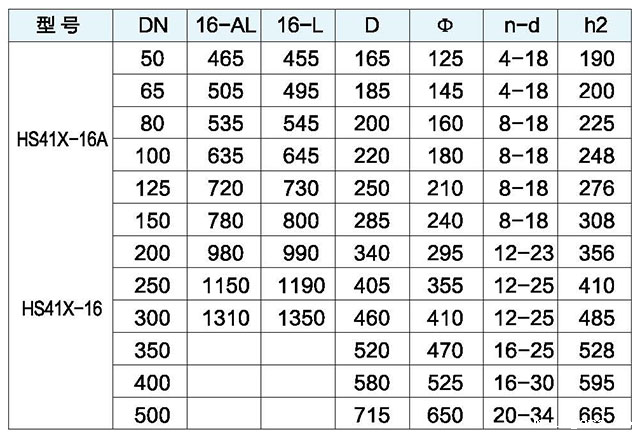 | 型号 | DN | 16-AL | 16-L | D | Φ | n-d | h2 |
|---|---|---|---|---|---|---|---|
| HS41X-16A | 50 | 465 | 455 | 165 | 125 | 4-18 | 190 |
| | 65 | 505 | 495 | 185 | 145 | 4-18 | 200 |
| | 80 | 535 | 545 | 200 | 160 | 8-18 | 225 |
| | 100 | 635 | 645 | 220 | 180 | 8-18 | 248 |
| | 125 | 720 | 730 | 250 | 210 | 8-18 | 276 |
| | 150 | 780 | 800 | 285 | 240 | 8-18 | 308 |
| HS41X-16 | 200 | 980 | 990 | 340 | 295 | 12-23 | 356 |
| | 250 | 1150 | 1190 | 405 | 355 | 12-25 | 410 |
| | 300 | 1310 | 1350 | 460 | 410 | 12-25 | 485 |
| | 350 | | | 520 | 470 | 16-25 | 528 |
| | 400 | | | 580 | 525 | 16-30 | 595 |
| | 500 | | | 715 | 650 | 20-34 | 665 |